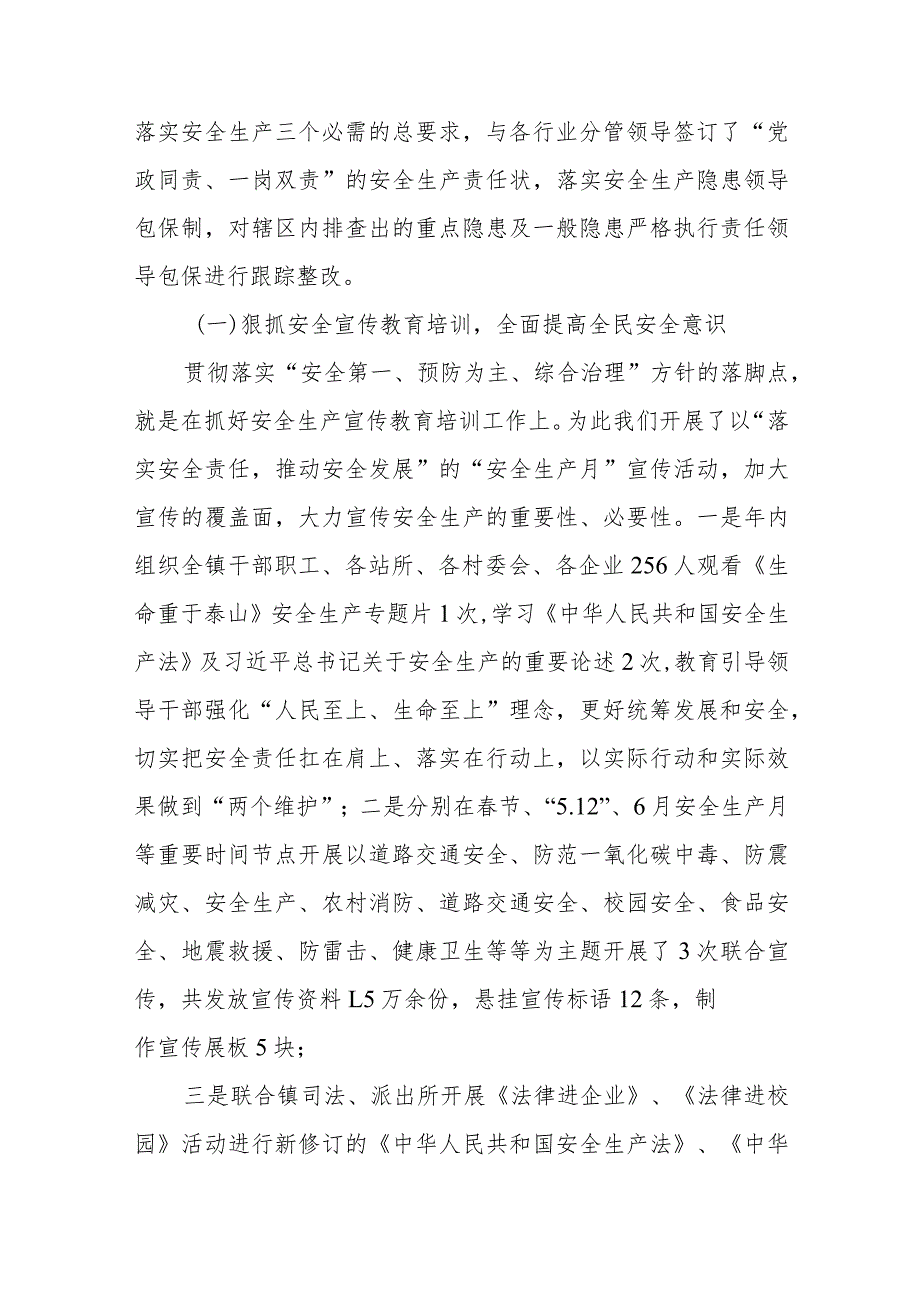 落实安全生产三个必需的总要求，与各行业分管领导签订了“党政同责、一岗双责”的安全生产责任状，落实安全生产隐患领导包保制，对辖区内排查出的重点隐患及一般隐患严格执行责任领导包保进行跟踪整改。

(一)狠抓安全宣传教育培训，全面提高全民安全意识

贯彻落实“安全第一、预防为主、综合治理”方针的落脚点，就是在抓好安全生产宣传教育培训工作上。为此我们开展了以“落实安全责任，推动安全发展”的“安全生产月”宣传活动，加大宣传的覆盖面，大力宣传安全生产的重要性、必要性。一是年内组织全镇干部职工、各站所、各村委会、各企业256人观看《生命重于泰山》安全生产专题片1次，学习《中华人民共和国安全生产法》及习近平总书记关于安全生产的重要论述2次，教育引导领导干部强化“人民至上、生命至上”理念，更好统筹发展和安全，切实把安全责任扛在肩上、落实在行动上，以实际行动和实际效果做到“两个维护”；二是分别在春节、“5.12”、6月安全生产月等重要时间节点开展以道路交通安全、防范一氧化碳中毒、防震减灾、安全生产、农村消防、道路交通安全、校园安全、食品安全、地震救援、防雷击、健康卫生等等为主题开展了3次联合宣传，共发放宣传资料L5万余份，悬挂宣传标语12条，制作宣传展板5块；

三是联合镇司法、派出所开展《法律进企业》、《法律进校园》活动进行新修订的《中华人民共和国安全生产法》、《中华